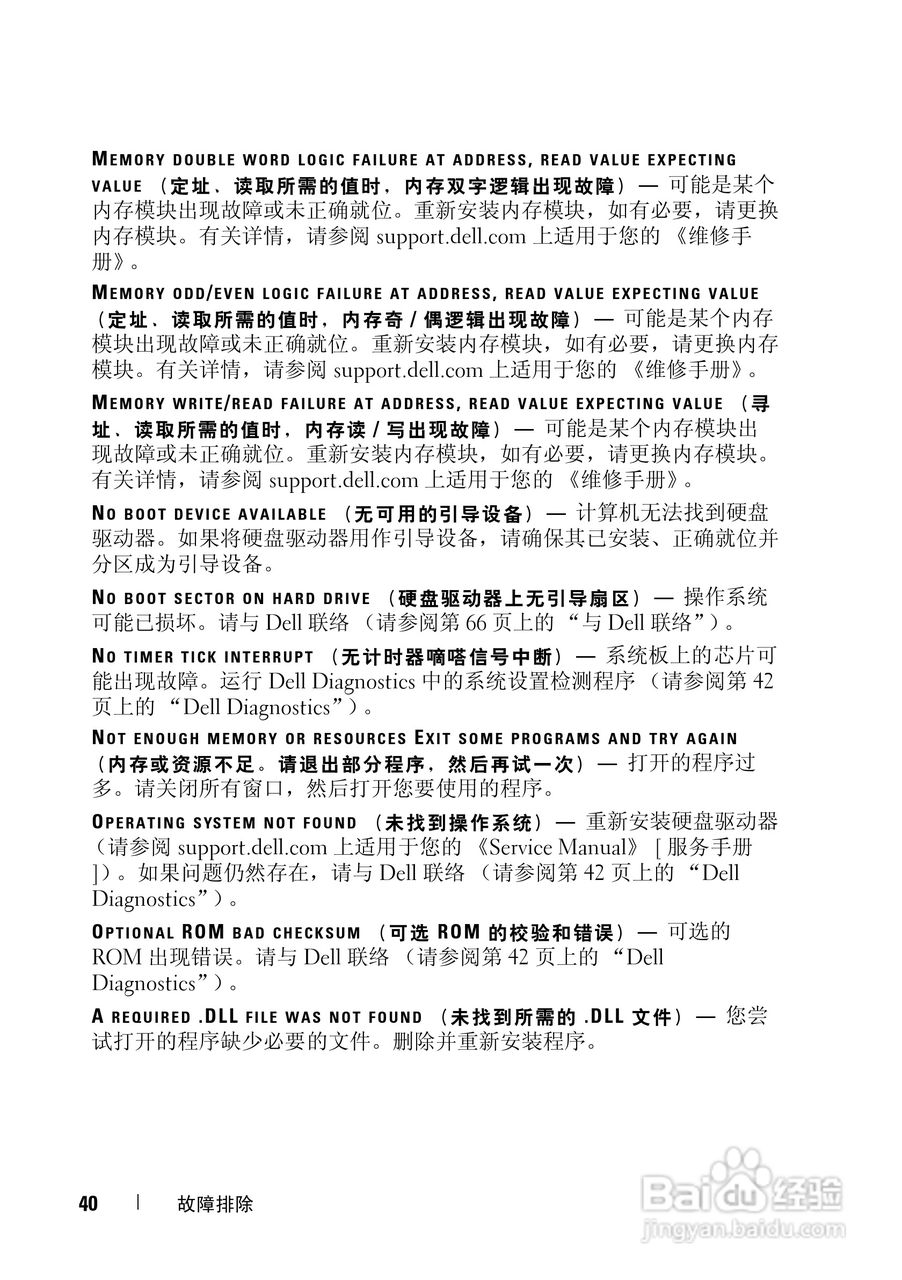 MEMORY DOUBLE WORD LOGIC FAILURE AT ADDRESS, READ VALUE EXPECTING VALUE （定址、读取所需的值时，内存双字逻辑出现故障）— 可能是某个内存模块出现故障或未正确就位。重新安装内存模块，如有必要，请更换内存模块。有关详情，请参阅 support.dell.com 上适用于您的 《维修手册》。

MEMORY ODD/EVEN LOGIC FAILURE AT ADDRESS, READ VALUE EXPECTING VALUE （定址、读取所需的值时，内存奇 / 偶逻辑出现故障）— 可能是某个内存模块出现故障或未正确就位。重新安装内存模块，如有必要，请更换内存模块。有关详情，请参阅 support.dell.com 上适用于您的 《维修手册》。

MEMORY WRITE/READ FAILURE AT ADDRESS, READ VALUE EXPECTING VALUE （寻址、读取所需的值时，内存读 / 写出现故障）— 可能是某个内存模块出现故障或未正确就位。重新安装内存模块，如有必要，请更换内存模块。有关详情，请参阅 support.dell.com 上适用于您的 《维修手册》。

NO BOOT DEVICE AVAILABLE （无可用的引导设备）— 计算机无法找到硬盘驱动器。如果将硬盘驱动器用作引导设备，请确保其已安装、正确就位并分区成为引导设备。

NO BOOT SECTOR ON HARD DRIVE （硬盘驱动器上无引导扇区）— 操作系统可能已损坏。请与 Dell 联络 （请参阅第 66 页上的 “与 Dell 联络”）。

NO TIMER TICK INTERRUPT （无计时器嘀嗒信号中断）— 系统板上的芯片可能出现故障。运行 Dell Diagnostics 中的系统设置检测程序 （请参阅第 42 页上的 “Dell Diagnostics”）。

NOT ENOUGH MEMORY OR RESOURCES EXIT SOME PROGRAMS AND TRY AGAIN （内存或资源不足。请退出部分程序，然后再试一次）— 打开的程序过多。请关闭所有窗口，然后打开您要使用的程序。

OPERATING SYSTEM NOT FOUND （未找到操作系统）— 重新安装硬盘驱动器 （请参阅 support.dell.com 上适用于您的 《Service Manual》 [ 服务手册 ]）。如果问题仍然存在，请与 Dell 联络 （请参阅第 42 页上的 “Dell Diagnostics”）。

OPTIONAL ROM BAD CHECKSUM （可选 ROM 的校验和错误）— 可选的 ROM 出现错误。请与 Dell 联络 （请参阅第 42 页上的 “Dell Diagnostics”）。

A REQUIRED .DLL FILE WAS NOT FOUND （未找到所需的 .DLL 文件）— 您尝试打开的程序缺少必要的文件。删除并重新安装程序。

40 | 故障排除

Baidu经验
jingyan.baidu.com